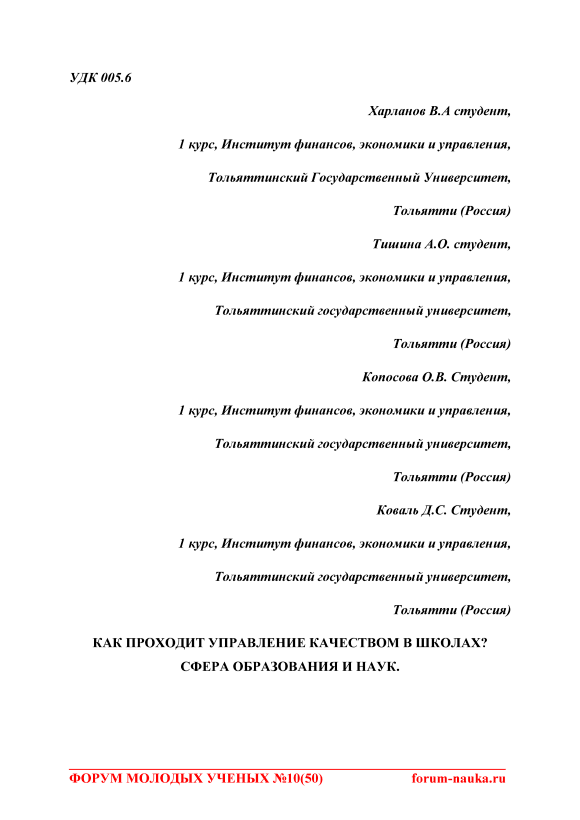 УДК 005.6

Харланов В.А студент,

1 курс, Институт финансов, экономики и управления,

Тольяттинский Государственный Университет,

Тольятти (Россия)

Тишина А.О. студент,

1 курс, Институт финансов, экономики и управления,

Тольяттинский государственный университет,

Тольятти (Россия)

Копосова О.В. Студент,

1 курс, Институт финансов, экономики и управления,

Тольяттинский государственный университет,

Тольятти (Россия)

Коваль Д.С. Студент,

1 курс, Институт финансов, экономики и управления,

Тольяттинский государственный университет,

Тольятти (Россия)

КАК ПРОХОДИТ УПРАВЛЕНИЕ КАЧЕСТВОМ В ШКОЛАХ? СФЕРА ОБРАЗОВАНИЯ И НАУК.

ФОРУМ МОЛОДЫХ УЧЕНЫХ №10(50) forum-nauka.ru